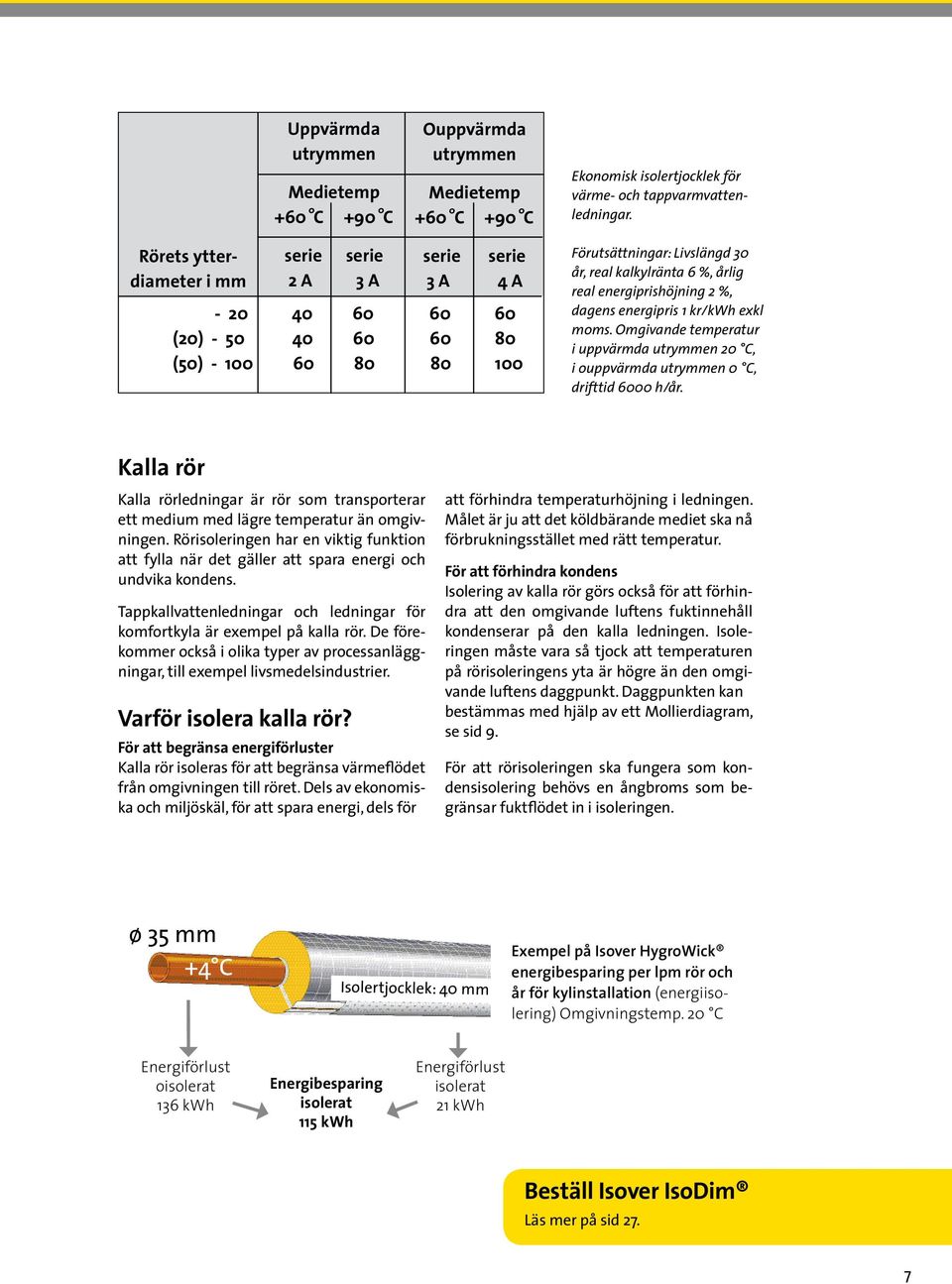 | | Uppvärmda utrymmen | | Ouppvärmda utrymmen | |
|---|---|---|---|---|
| | Medietemp | | Medietemp | |
| | +60 °C | +90 °C | +60 °C | +90 °C |
| Rörets ytterdiameter i mm | serie 2 A | serie 3 A | serie 3 A | serie 4 A |
| - 20 | 40 | 60 | 60 | 60 |
| (20) - 50 | 40 | 60 | 60 | 80 |
| (50) - 100 | 60 | 80 | 80 | 100 |

Ekonomisk isolertjocklek för värme- och tappvarmvattenledningar.

Förutsättningar: Livslängd 30 år, real kalkylränta 6 %, årlig real energiprishöjning 2 %, dagens energipris 1 kr/kWh exkl moms. Omgivande temperatur i uppvärmda utrymmen 20 °C, i ouppvärmda utrymmen 0 °C, drifttid 6000 h/år.

Kalla rör

Kalla rörledningar är rör som transporterar ett medium med lägre temperatur än omgivningen. Rörisoleringen har en viktig funktion att fylla när det gäller att spara energi och undvika kondens.

Tappkallvattenledningar och ledningar för komfortkyla är exempel på kalla rör. De förekommer också i olika typer av processanläggningar, till exempel livsmedelsindustrier.

Varför isolera kalla rör?

För att begränsa energiförluster
Kalla rör isoleras för att begränsa värmeflödet från omgivningen till röret. Dels av ekonomiska och miljöskäl, för att spara energi, dels för att förhindra temperaturhöjning i ledningen. Målet är ju att det köldbärande mediet ska nå förbrukningsstället med rätt temperatur.

För att förhindra kondens
Isolering av kalla rör görs också för att förhindra att den omgivande luftens fuktinnehåll kondenserar på den kalla ledningen. Isoleringen måste vara så tjock att temperaturen på rörisoleringens yta är högre än den omgivande luftens daggpunkt. Daggpunkten kan bestämmas med hjälp av ett Mollierdiagram, se sid 9.

För att rörisoleringen ska fungera som kondensisolering behövs en ångbroms som begränsar fuktflödet in i isoleringen.

ø 35 mm
+4 °C
Isolertjocklek: 40 mm

Exempel på Isover HygroWick® energibesparing per lpm rör och år för kylinstallation (energiisolering) Omgivningstemp. 20 °C

Energiförlust oisolerat 136 kWh

Energibesparing isolerat 115 kWh

Energiförlust isolerat 21 kWh

Beställ Isover IsoDim®
Läs mer på sid 27.

7